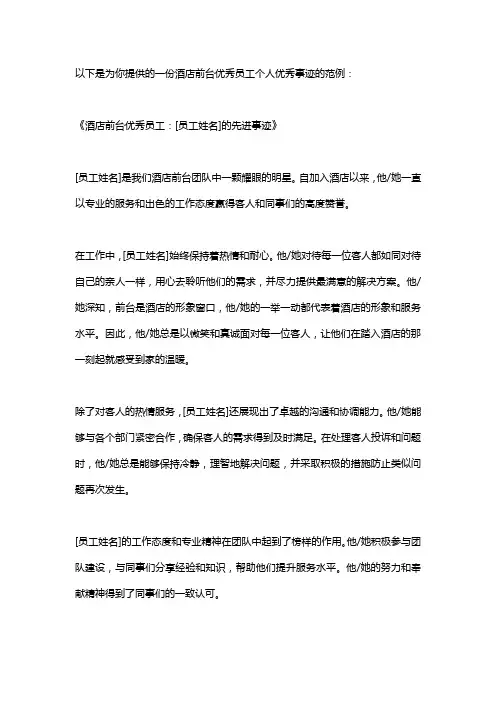 以下是为你提供的一份酒店前台优秀员工个人优秀事迹的范例：

《酒店前台优秀员工：[员工姓名]的先进事迹》

[员工姓名]是我们酒店前台团队中一颗耀眼的明星。自加入酒店以来，他/她一直以专业的服务和出色的工作态度赢得客人和同事们的高度赞誉。

在工作中，[员工姓名]始终保持着热情和耐心。他/她对待每一位客人都如同对待自己的亲人一样，用心去聆听他们的需求，并尽力提供最满意的解决方案。他/她深知，前台是酒店的形象窗口，他/她的一举一动都代表着酒店的形象和服务水平。因此，他/她总是以微笑和真诚面对每一位客人，让他们在踏入酒店的那一刻起就感受到家的温暖。

除了对客人的热情服务，[员工姓名]还展现出了卓越的沟通和协调能力。他/她能够与各个部门紧密合作，确保客人的需求得到及时满足。在处理客人投诉和问题时，他/她总是能够保持冷静，理智地解决问题，并采取积极的措施防止类似问题再次发生。

[员工姓名]的工作态度和专业精神在团队中起到了榜样的作用。他/她积极参与团队建设，与同事们分享经验和知识，帮助他们提升服务水平。他/她的努力和奉献精神得到了同事们的一致认可。